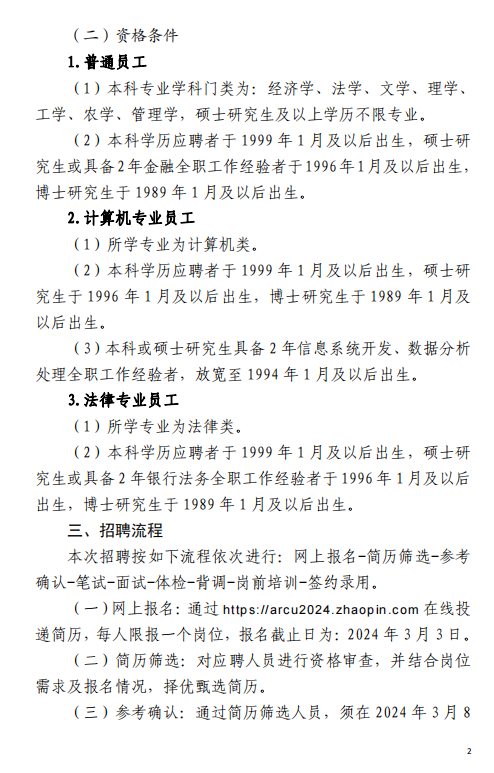 （二）资格条件

1. 普通员工

（1）本科专业学科门类为：经济学、法学、文学、理学、工学、农学、管理学，硕士研究生及以上学历不限专业。

（2）本科学历应聘者于 1999 年 1 月及以后出生，硕士研究生或具备 2 年金融全职工作经验者于 1996 年 1 月及以后出生，博士研究生于 1989 年 1 月及以后出生。

2. 计算机专业员工

（1）所学专业为计算机类。

（2）本科学历应聘者于 1999 年 1 月及以后出生，硕士研究生于 1996 年 1 月及以后出生，博士研究生于 1989 年 1 月及以后出生。

（3）本科或硕士研究生具备 2 年信息系统开发、数据分析处理全职工作经验者，放宽至 1994 年 1 月及以后出生。

3. 法律专业员工

（1）所学专业为法律类。

（2）本科学历应聘者于 1999 年 1 月及以后出生，硕士研究生或具备 2 年银行法务全职工作经验者于 1996 年 1 月及以后出生，博士研究生于 1989 年 1 月及以后出生。

三、招聘流程

本次招聘按如下流程依次进行：网上报名-简历筛选-参考确认-笔试-面试-体检-背调-岗前培训-签约录用。

（一）网上报名：通过 https://arcu2024.zhaopin.com 在线投递简历，每人限报一个岗位，报名截止日为：2024 年 3 月 3 日。

（二）简历筛选：对应聘人员进行资格审查，并结合岗位需求及报名情况，择优甄选简历。

（三）参考确认：通过简历筛选人员，须在 2024 年 3 月 8

2